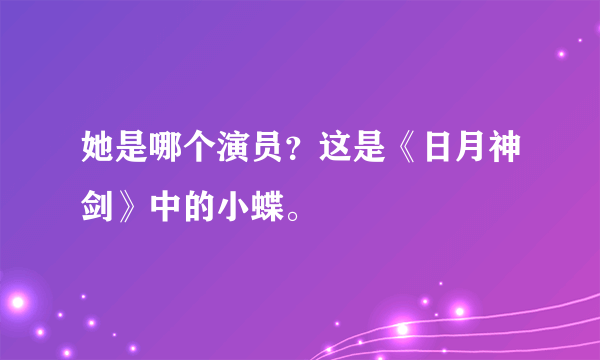 她是哪个演员？这是《日月神剑》中的小蝶。